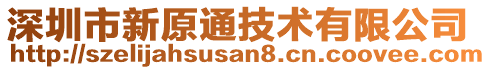 深圳市新原通技术有限公司
http://szelijahsusan8.cn.coovee.com